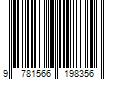 9 781566 198356